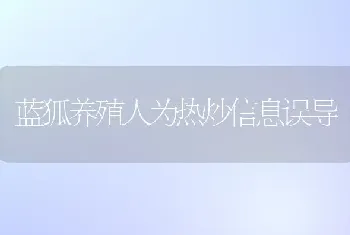 蓝狐养殖人为热炒信息误导